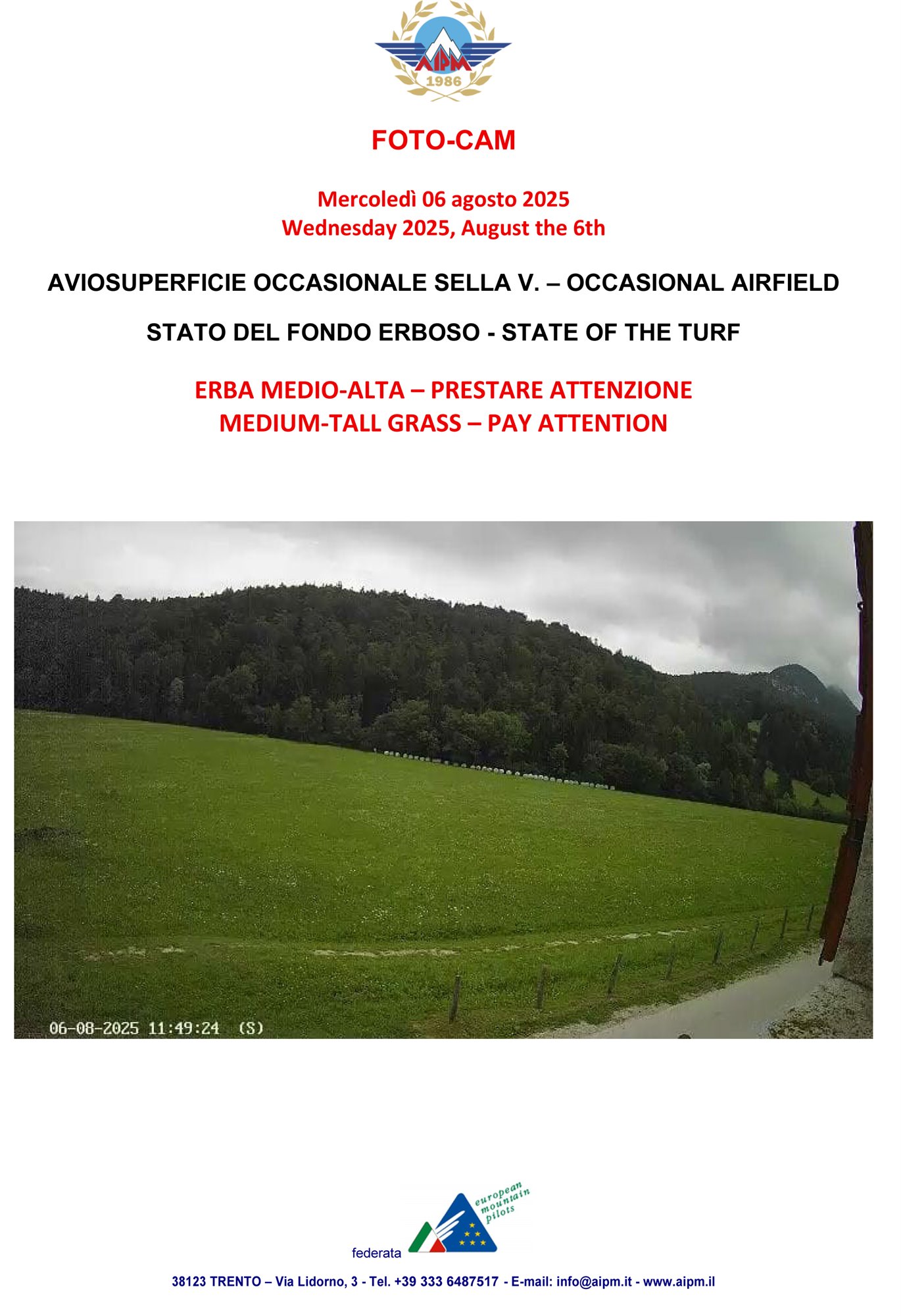 AIPM
1986

FOTO-CAM

Mercoledì 06 agosto 2025
Wednesday 2025, August the 6th

AVIOSUPERFICIE OCCASIONALE SELLA V. – OCCASIONAL AIRFIELD

STATO DEL FONDO ERBOSO - STATE OF THE TURF

ERBA MEDIO-ALTA – PRESTARE ATTENZIONE
MEDIUM-TALL GRASS – PAY ATTENTION

06-08-2025 11:49:24 (S)

european mountain pilots

federata

38123 TRENTO – Via Lidorno, 3 - Tel. +39 333 6487517 - E-mail: info@aipm.it - www.aipm.il